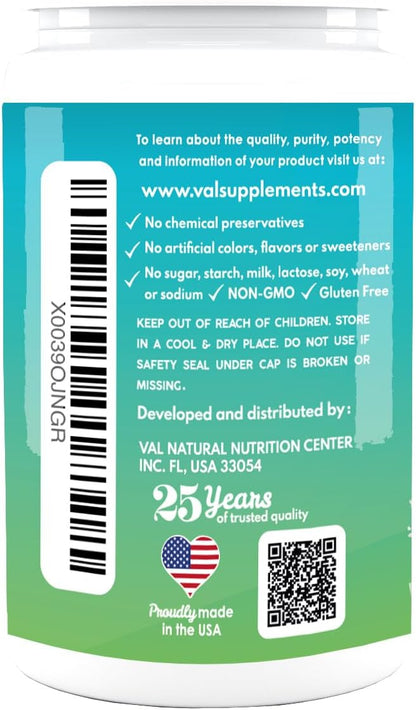 X0039OJNGR

To learn about the quality, purity, potency and information of your product visit us at:

www.valsupplements.com

✓ No chemical preservatives

✓ No artificial colors, flavors or sweeteners

✓ No sugar, starch, milk, lactose, soy, wheat or sodium ✓ NON-GMO ✓ Gluten Free

KEEP OUT OF REACH OF CHILDREN. STORE IN A COOL & DRY PLACE. DO NOT USE IF SAFETY SEAL UNDER CAP IS BROKEN OR MISSING.

Developed and distributed by:

VAL NATURAL NUTRITION CENTER INC. FL, USA 33054

25 Years of trusted quality

Proudly made in the USA